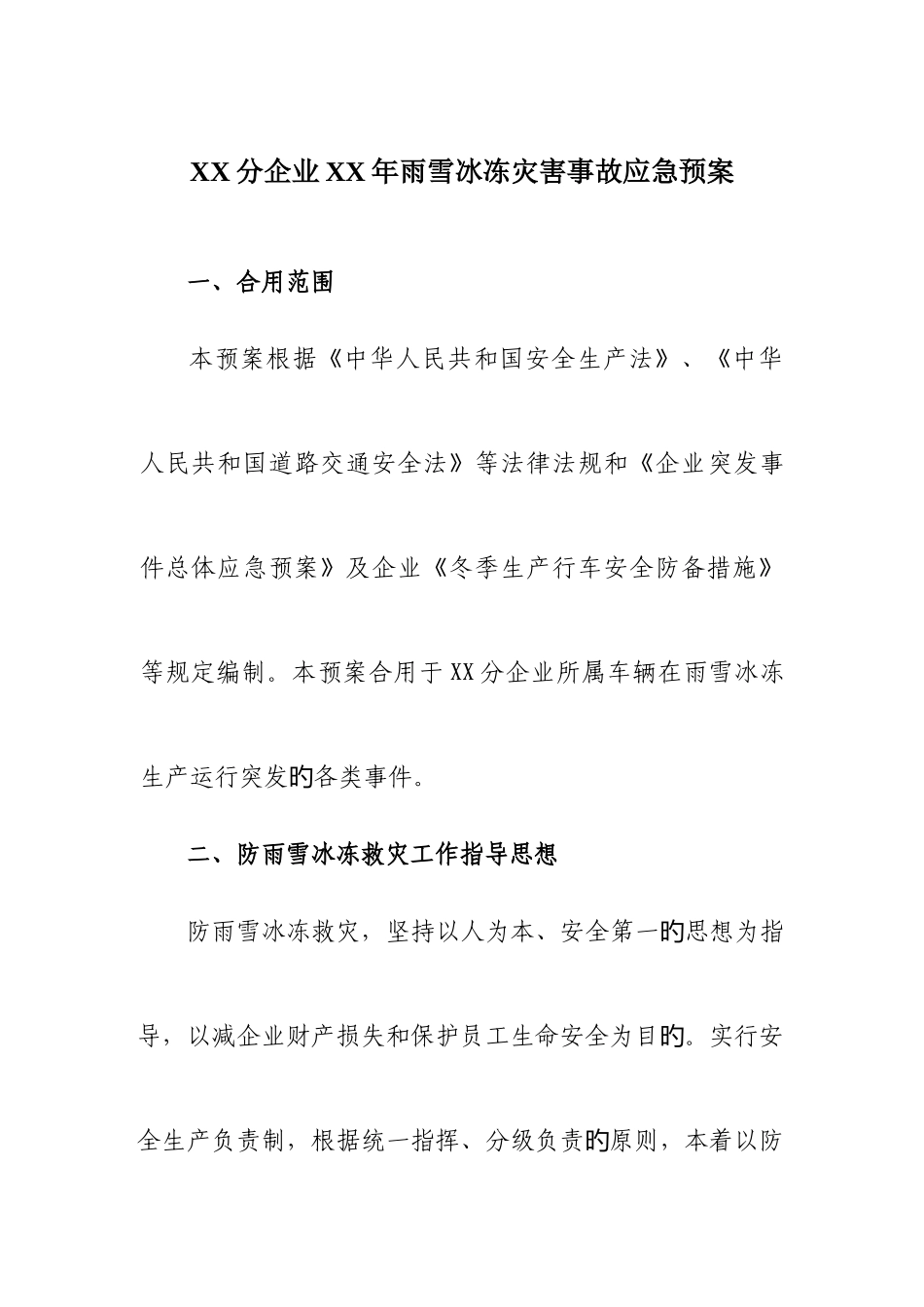 XX分企业XX年雨雪冰冻灾害事故应急预案

一、合用范围

本预案根据《中华人民共和国安全生产法》、《中华人民共和国道路交通安全法》等法律法规和《企业突发事件总体应急预案》及企业《冬季生产行车安全防备措施》等规定编制。本预案合用于XX分企业所属车辆在雨雪冰冻生产运行突发的各类事件。

二、防雨雪冰冻救灾工作指导思想

防雨雪冰冻救灾，坚持以人为本、安全第一的思想为指导，以减企业财产损失和保护员工生命安全为目的。实行安全生产负责制，根据统一指挥、分级负责的原则，本着以防